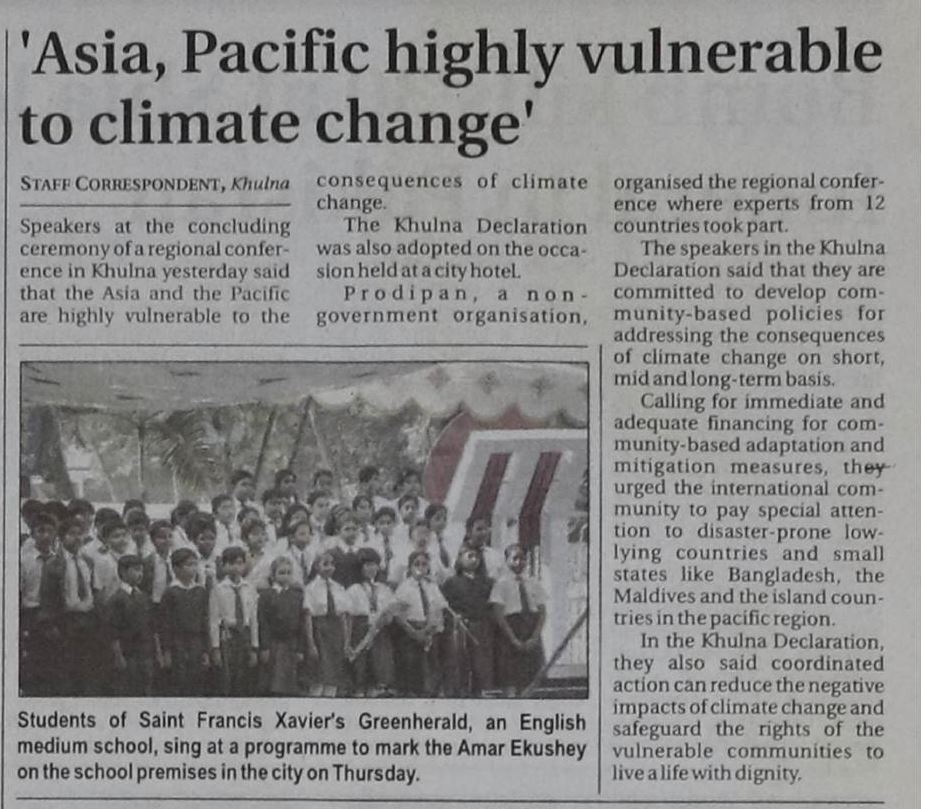 'Asia, Pacific highly vulnerable to climate change'

STAFF CORRESPONDENT, Khulna

Speakers at the concluding ceremony of a regional conference in Khulna yesterday said that the Asia and the Pacific are highly vulnerable to the consequences of climate change.

The Khulna Declaration was also adopted on the occasion held at a city hotel.

Prodipan, a non-government organisation, organised the regional conference where experts from 12 countries took part.

The speakers in the Khulna Declaration said that they are committed to develop community-based policies for addressing the consequences of climate change on short, mid and long-term basis.

Calling for immediate and adequate financing for community-based adaptation and mitigation measures, they urged the international community to pay special attention to disaster-prone low-lying countries and small states like Bangladesh, the Maldives and the island countries in the pacific region.

In the Khulna Declaration, they also said coordinated action can reduce the negative impacts of climate change and safeguard the rights of the vulnerable communities to live a life with dignity.

Students of Saint Francis Xavier's Greenherald, an English medium school, sing at a programme to mark the Amar Ekushey on the school premises in the city on Thursday.